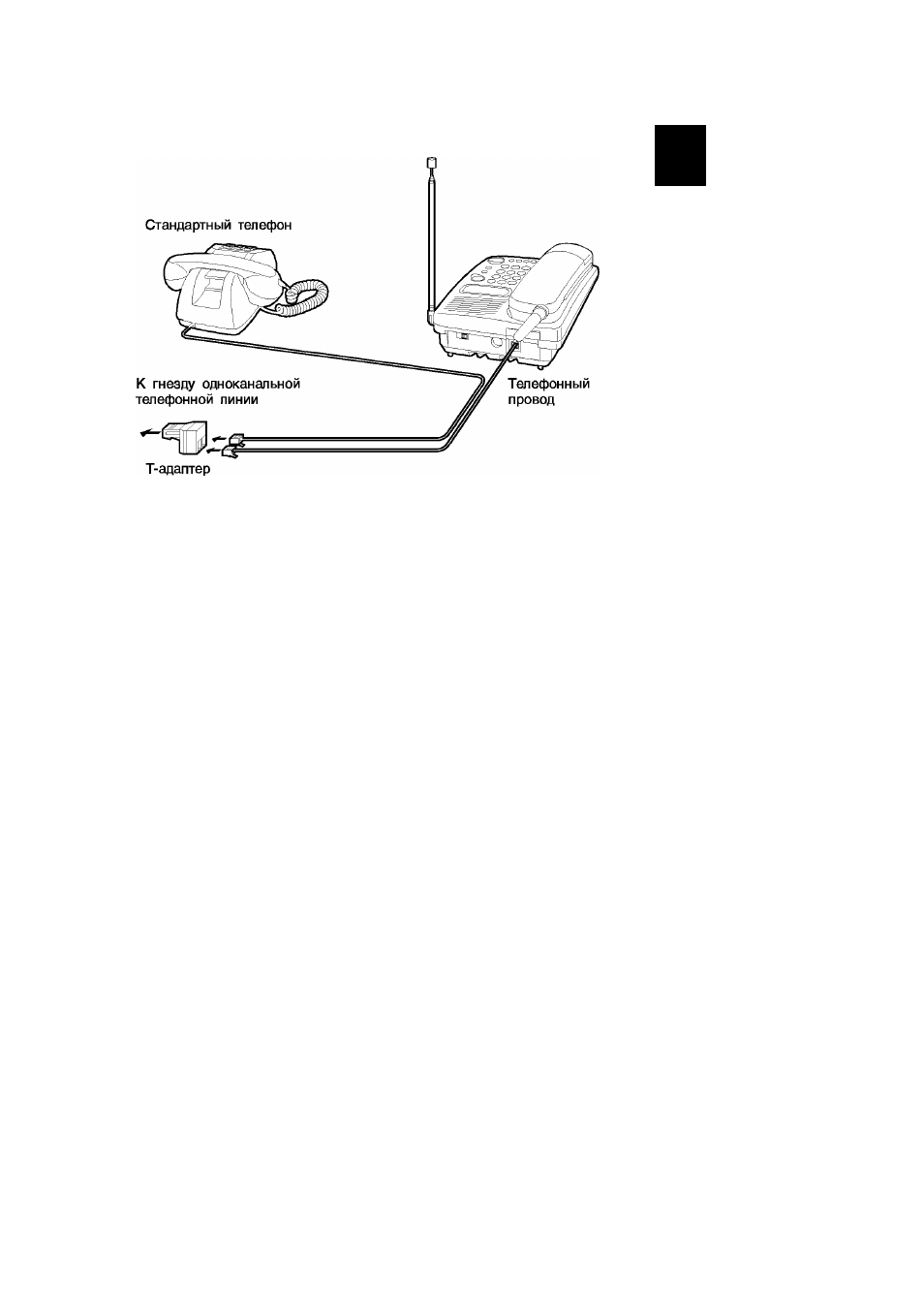 Стандартный телефон

К гнезду одноканальной телефонной линии

Телефонный провод

Т-адаптер